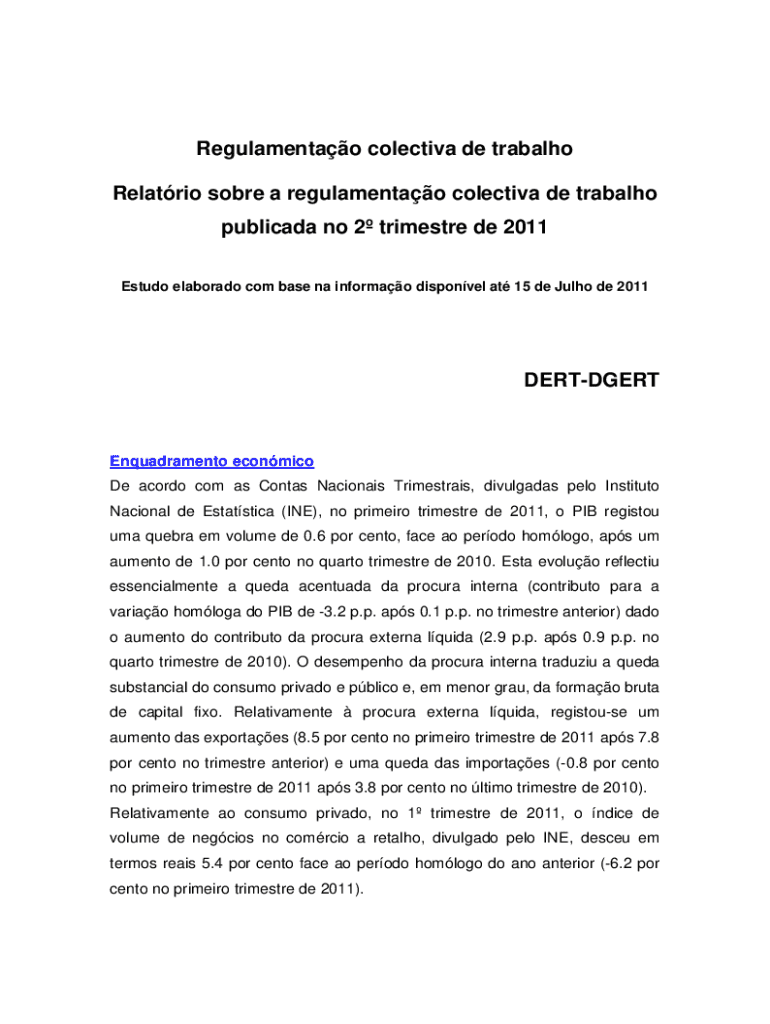 Regulamentação colectiva de trabalho

Relatório sobre a regulamentação colectiva de trabalho publicada no 2º trimestre de 2011

Estudo elaborado com base na informação disponível até 15 de Julho de 2011

DERT-DGERT

Enquadramento económico

De acordo com as Contas Nacionais Trimestrais, divulgadas pelo Instituto Nacional de Estatística (INE), no primeiro trimestre de 2011, o PIB registou uma quebra em volume de 0.6 por cento, face ao período homólogo, após um aumento de 1.0 por cento no quarto trimestre de 2010. Esta evolução reflectiu essencialmente a queda acentuada da procura interna (contributo para a variação homóloga do PIB de -3.2 p.p. após 0.1 p.p. no trimestre anterior) dado o aumento do contributo da procura externa líquida (2.9 p.p. após 0.9 p.p. no quarto trimestre de 2010). O desempenho da procura interna traduziu a queda substancial do consumo privado e público e, em menor grau, da formação bruta de capital fixo. Relativamente à procura externa líquida, registou-se um aumento das exportações (8.5 por cento no primeiro trimestre de 2011 após 7.8 por cento no trimestre anterior) e uma queda das importações (-0.8 por cento no primeiro trimestre de 2011 após 3.8 por cento no último trimestre de 2010).

Relativamente ao consumo privado, no 1º trimestre de 2011, o índice de volume de negócios no comércio a retalho, divulgado pelo INE, desceu em termos reais 5.4 por cento face ao período homólogo do ano anterior (-6.2 por cento no primeiro trimestre de 2011).